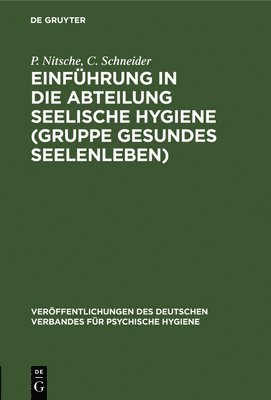 DE GRUYTER

P. Nitsche, C. Schneider

EINFÜHRUNG IN DIE ABTEILUNG SEELISCHE HYGIENE (GRUPPE GESUNDES SEELENLEBEN)

VERÖFFENTLICHUNGEN DES DEUTSCHEN VERBANDES FÜR PSYCHISCHE HYGIENE

DE G